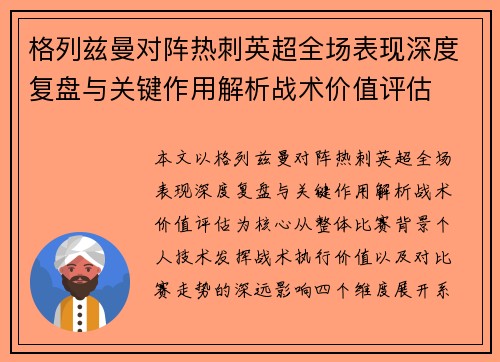 格列兹曼对阵热刺英超全场表现深度复盘与关键作用解析战术价值评估

本文以格列兹曼对阵热刺英超全场表现深度复盘与关键作用解析战术价值评估为核心从整体比赛背景个人技术发挥战术执行价值以及对比赛走势的深远影响四个维度展开系